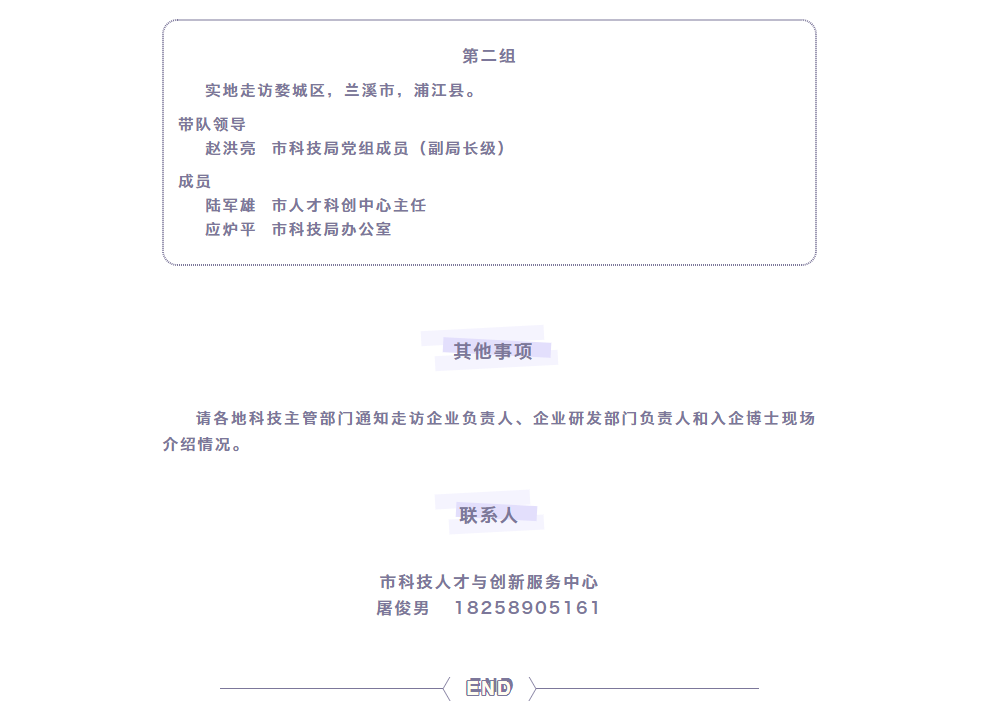 第二组

实地走访婺城区，兰溪市，浦江县。

带队领导

赵洪亮　市科技局党组成员（副局长级）

成员

陆军雄　市人才科创中心主任

应炉平　市科技局办公室

其他事项

请各地科技主管部门通知走访企业负责人、企业研发部门负责人和入企博士现场介绍情况。

联系人

市科技人才与创新服务中心

屠俊男　18258905161

END